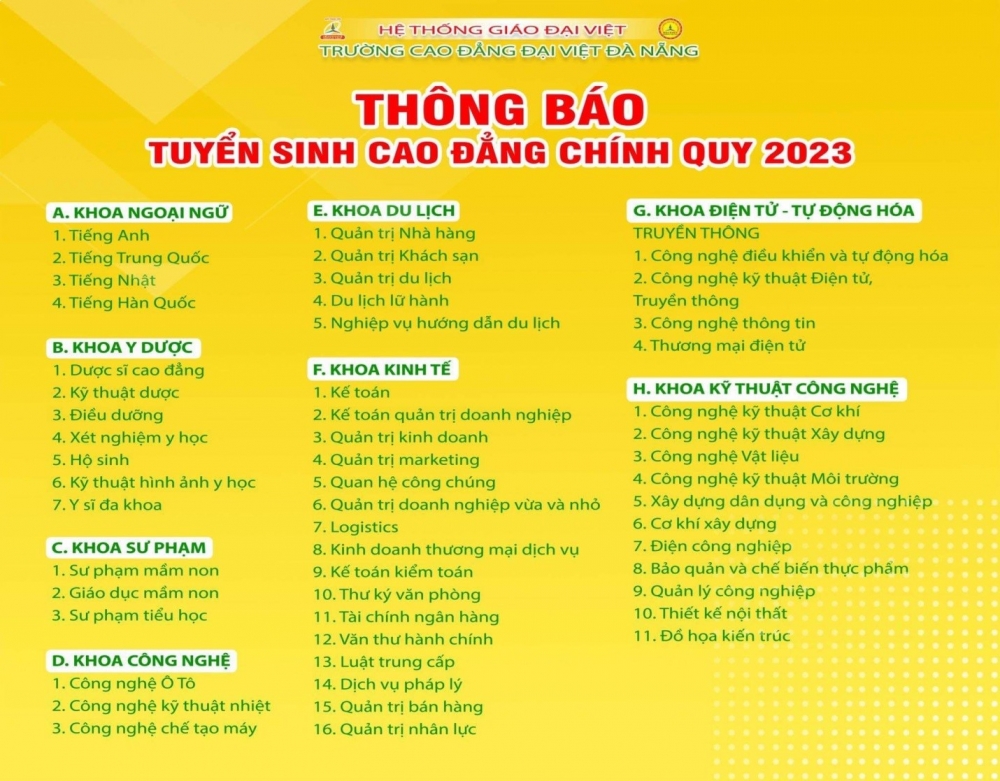 HỆ THỐNG GIÁO ĐẠI VIỆT
TRƯỜNG CAO ĐẲNG ĐẠI VIỆT ĐÀ NẴNG

THÔNG BÁO
TUYỂN SINH CAO ĐẲNG CHÍNH QUY 2023

A. KHOA NGOẠI NGỮ
1. Tiếng Anh
2. Tiếng Trung Quốc
3. Tiếng Nhật
4. Tiếng Hàn Quốc

B. KHOA Y DƯỢC
1. Dược sĩ cao đẳng
2. Kỹ thuật dược
3. Điều dưỡng
4. Xét nghiệm y học
5. Hộ sinh
6. Kỹ thuật hình ảnh y học
7. Y sĩ đa khoa

C. KHOA SƯ PHẠM
1. Sư phạm mầm non
2. Giáo dục mầm non
3. Sư phạm tiểu học

D. KHOA CÔNG NGHỆ
1. Công nghệ Ô Tô
2. Công nghệ kỹ thuật nhiệt
3. Công nghệ chế tạo máy

E. KHOA DU LỊCH
1. Quản trị Nhà hàng
2. Quản trị Khách sạn
3. Quản trị du lịch
4. Du lịch lữ hành
5. Nghiệp vụ hướng dẫn du lịch

F. KHOA KINH TẾ
1. Kế toán
2. Kế toán quản trị doanh nghiệp
3. Quản trị kinh doanh
4. Quản trị marketing
5. Quan hệ công chúng
6. Quản trị doanh nghiệp vừa và nhỏ
7. Logistics
8. Kinh doanh thương mại dịch vụ
9. Kế toán kiểm toán
10. Thư ký văn phòng
11. Tài chính ngân hàng
12. Văn thư hành chính
13. Luật trung cấp
14. Dịch vụ pháp lý
15. Quản trị bán hàng
16. Quản trị nhân lực

G. KHOA ĐIỆN TỬ - TỰ ĐỘNG HÓA TRUYỀN THÔNG
1. Công nghệ điều khiển và tự động hóa
2. Công nghệ kỹ thuật Điện tử, Truyền thông
3. Công nghệ thông tin
4. Thương mại điện tử

H. KHOA KỸ THUẬT CÔNG NGHỆ
1. Công nghệ kỹ thuật Cơ khí
2. Công nghệ kỹ thuật Xây dựng
3. Công nghệ Vật liệu
4. Công nghệ kỹ thuật Môi trường
5. Xây dựng dân dụng và công nghiệp
6. Cơ khí xây dựng
7. Điện công nghiệp
8. Bảo quản và chế biến thực phẩm
9. Quản lý công nghiệp
10. Thiết kế nội thất
11. Đồ họa kiến trúc